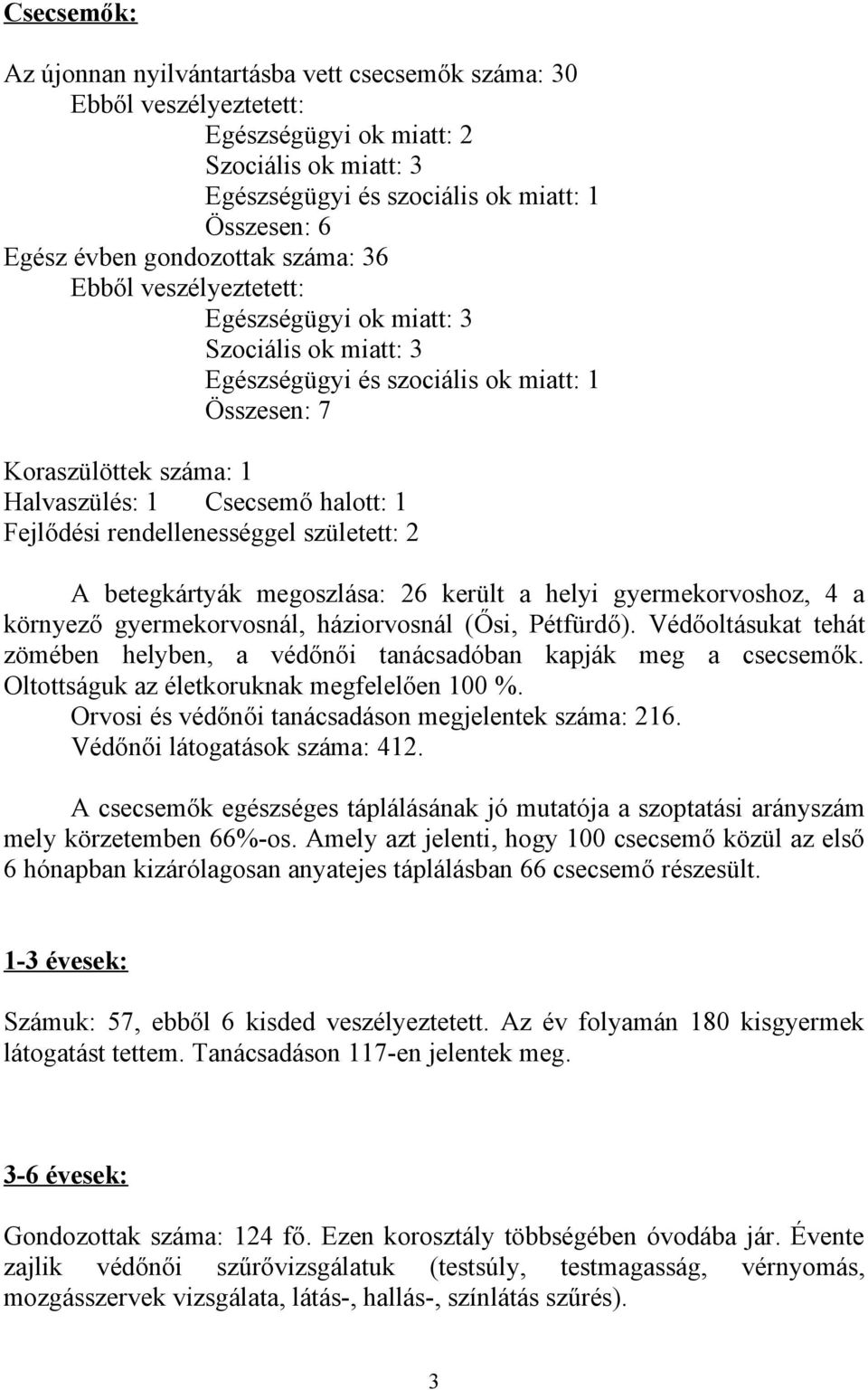 Csecsemők:

Az újonnan nyilvántartásba vett csecsemők száma: 30
Ebből veszélyeztetett:
Egészségügyi ok miatt: 2
Szociális ok miatt: 3
Egészségügyi és szociális ok miatt: 1
Összesen: 6
Egész évben gondozottak száma: 36
Ebből veszélyeztetett:
Egészségügyi ok miatt: 3
Szociális ok miatt: 3
Egészségügyi és szociális ok miatt: 1
Összesen: 7

Koraszülöttek száma: 1
Halvaszülés: 1 Csecsemő halott: 1
Fejlődési rendellenességgel született: 2

A betegkártyák megoszlása: 26 került a helyi gyermekorvoshoz, 4 a környező gyermekorvosnál, háziorvosnál (Ősi, Pétfürdő). Védőoltásukat tehát zömében helyben, a védőnői tanácsadóban kapják meg a csecsemők. Oltottságuk az életkoruknak megfelelően 100 %.
Orvosi és védőnői tanácsadáson megjelentek száma: 216.
Védőnői látogatások száma: 412.

A csecsemők egészséges táplálásának jó mutatója a szoptatási arányszám mely körzetemben 66%-os. Amely azt jelenti, hogy 100 csecsemő közül az első 6 hónapban kizárólagosan anyatejes táplálásban 66 csecsemő részesült.

1-3 évesek:

Számuk: 57, ebből 6 kisded veszélyeztetett. Az év folyamán 180 kisgyermek látogatást tettem. Tanácsadáson 117-en jelentek meg.

3-6 évesek:

Gondozottak száma: 124 fő. Ezen korosztály többségében óvodába jár. Évente zajlik védőnői szűrővizsgálatuk (testsúly, testmagasság, vérnyomás, mozgásszervek vizsgálata, látás-, hallás-, színlátás szűrés).

3